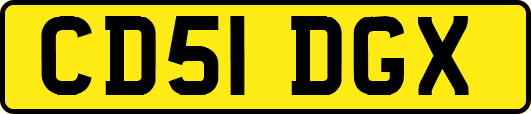 CD51 DGX